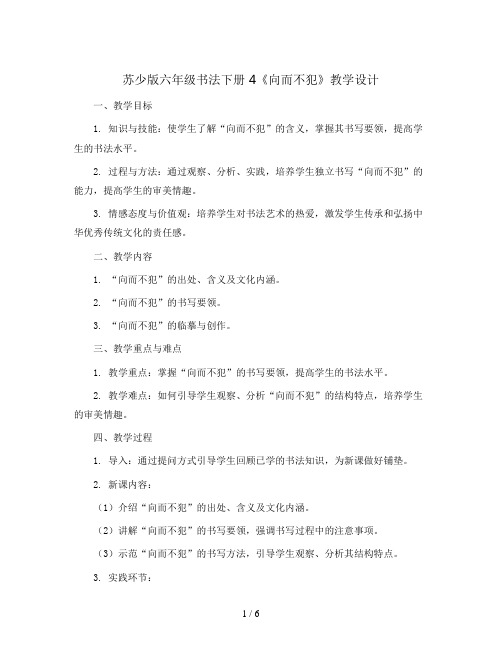 苏少版六年级书法下册 4《向而不犯》教学设计

一、教学目标

1. 知识与技能：使学生了解“向而不犯”的含义，掌握其书写要领，提高学生的书法水平。

2. 过程与方法：通过观察、分析、实践，培养学生独立书写“向而不犯”的能力，提高学生的审美情趣。

3. 情感态度与价值观：培养学生对书法艺术的热爱，激发学生传承和弘扬中华优秀传统文化的责任感。

二、教学内容

1. “向而不犯”的出处、含义及文化内涵。

2. “向而不犯”的书写要领。

3. “向而不犯”的临摹与创作。

三、教学重点与难点

1. 教学重点：掌握“向而不犯”的书写要领，提高学生的书法水平。

2. 教学难点：如何引导学生观察、分析“向而不犯”的结构特点，培养学生的审美情趣。

四、教学过程

1. 导入：通过提问方式引导学生回顾已学的书法知识，为新课做好铺垫。

2. 新课内容：

（1）介绍“向而不犯”的出处、含义及文化内涵。

（2）讲解“向而不犯”的书写要领，强调书写过程中的注意事项。

（3）示范“向而不犯”的书写方法，引导学生观察、分析其结构特点。

3. 实践环节：

1 / 6